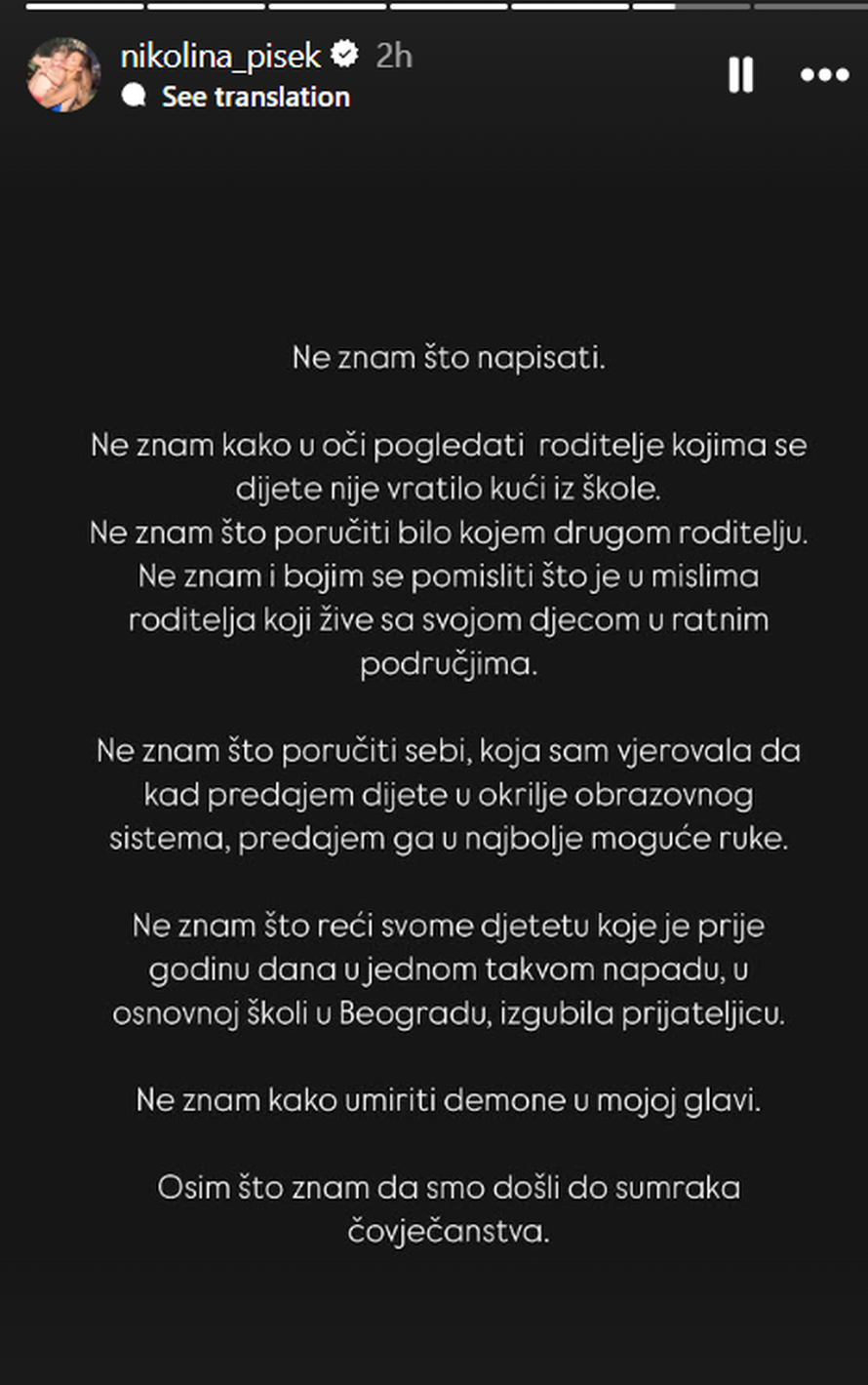 nikolina_pisek 2h
See translation

Ne znam što napisati.

Ne znam kako u oči pogledati roditelje kojima se dijete nije vratilo kući iz škole.
Ne znam što poručiti bilo kojem drugom roditelju.
Ne znam i bojim se pomisliti što je u mislima roditelja koji žive sa svojom djecom u ratnim područjima.

Ne znam što poručiti sebi, koja sam vjerovala da kad predajem dijete u okrilje obrazovnog sistema, predajem ga u najbolje moguće ruke.

Ne znam što reći svome djetetu koje je prije godinu dana u jednom takvom napadu, u osnovnoj školi u Beogradu, izgubila prijateljicu.

Ne znam kako umiriti demone u mojoj glavi.

Osim što znam da smo došli do sumraka čovječanstva.